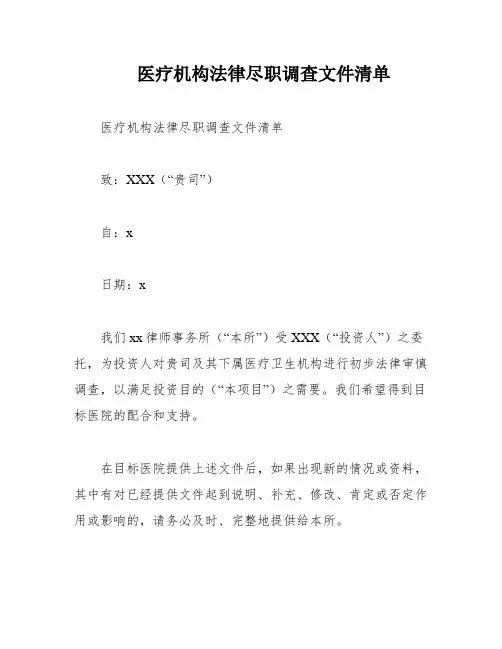 医疗机构法律尽职调查文件清单

医疗机构法律尽职调查文件清单

致：XXX（“贵司”）

自：x

日期：x

我们xx律师事务所（“本所”）受XXX（“投资人”）之委托，为投资人对贵司及其下属医疗卫生机构进行初步法律审慎调查，以满足投资目的（“本项目”）之需要。我们希望得到目标医院的配合和支持。

在目标医院提供上述文件后，如果出现新的情况或资料，其中有对已经提供文件起到说明、补充、修改、肯定或否定作用或影响的，请务必及时、完整地提供给本所。